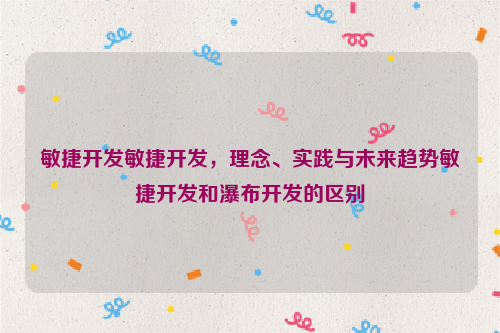 敏捷开发敏捷开发，理念、实践与未来趋势敏捷开发和瀑布开发的区别